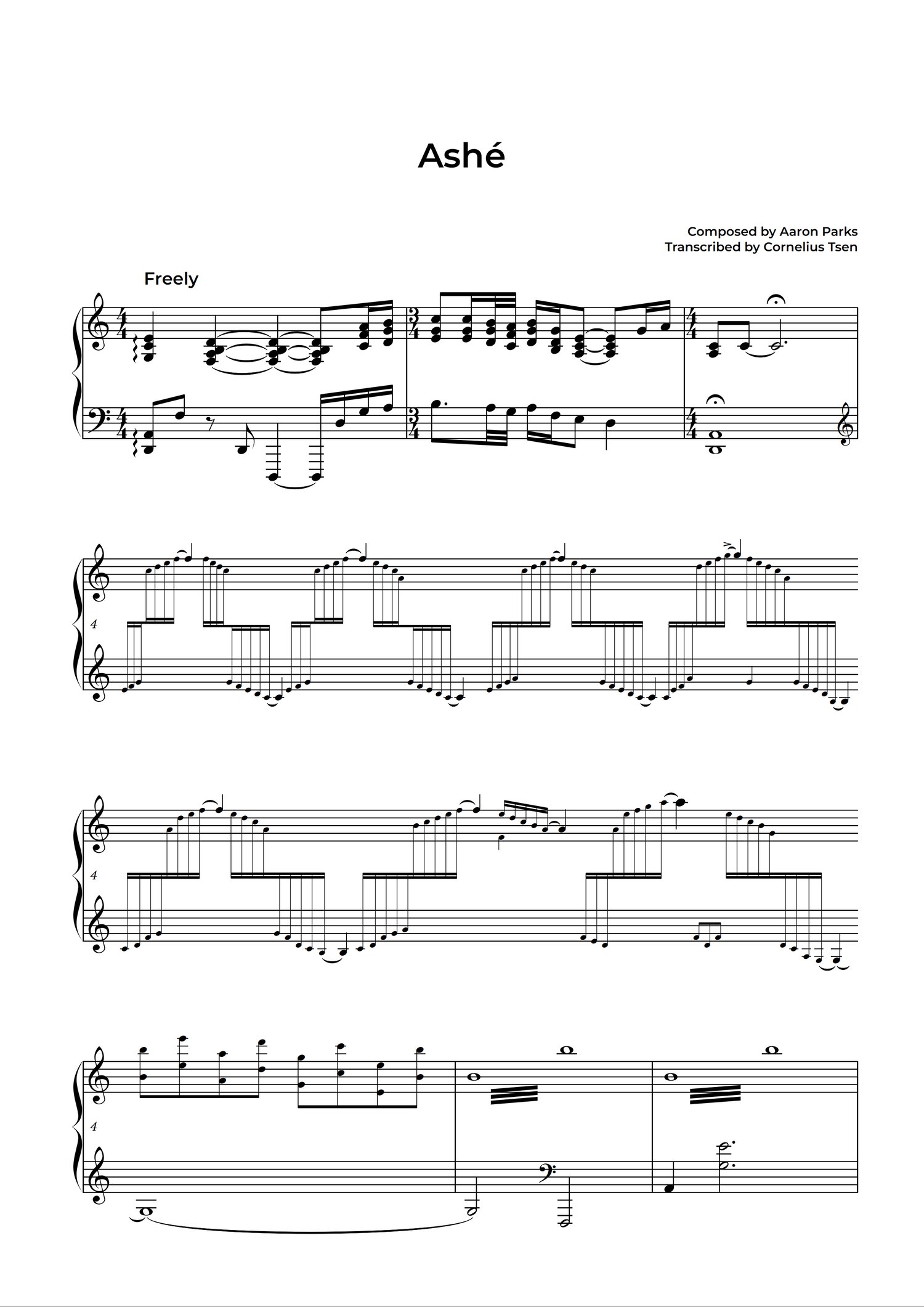 Ashé

Composed by Aaron Parks
Transcribed by Cornelius Tsen

Freely

4

4

4